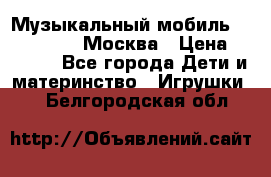 Музыкальный мобиль Москва Цена Все города Дети и материнство Игрушки Белгородская обл

http://Объявлений.сайт